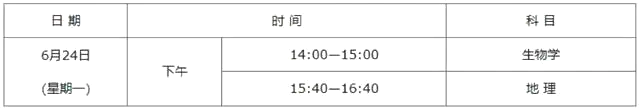 | 日 期 | 时 间 | | 科 目 |
|---|---|---|---|
| 6月24日 (星期一) | 下午 | 14:00—15:00 | 生物学 |
| | | 15:40—16:40 | 地 理 |